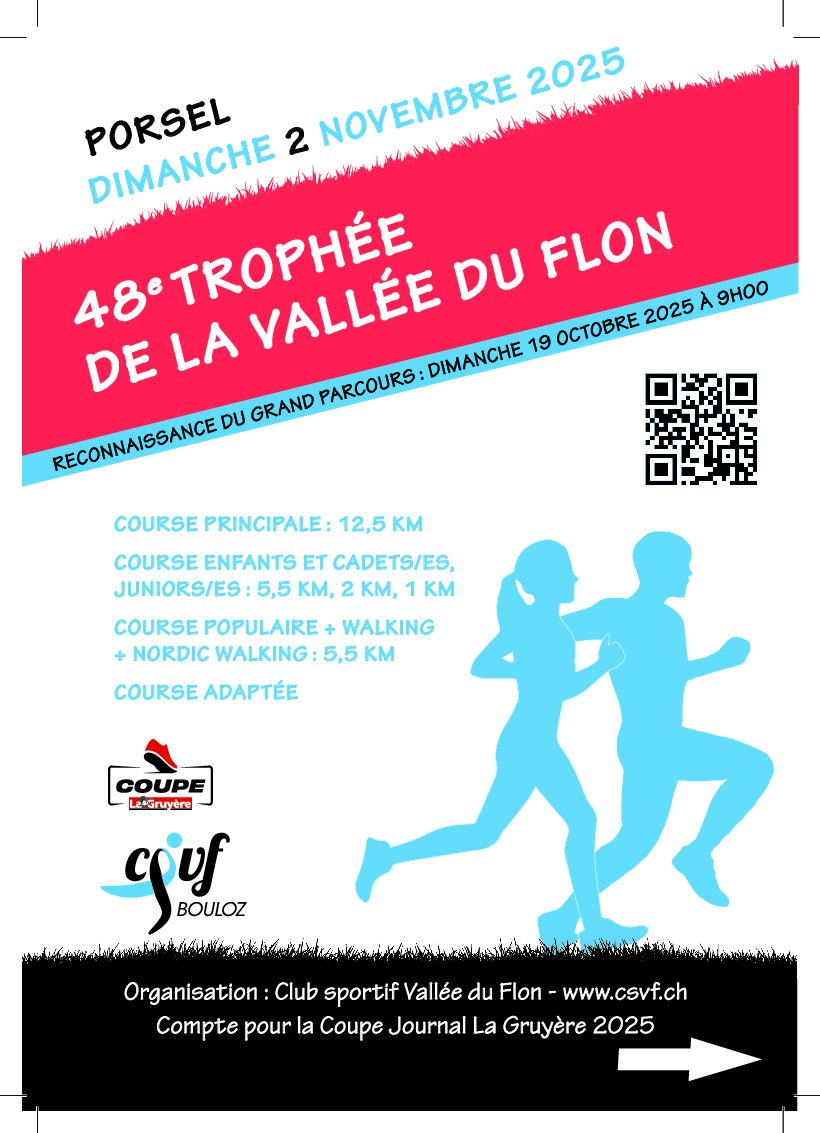 PORSEL
DIMANCHE 2 NOVEMBRE 2025

48e TROPHÉE
DE LA VALLÉE DU FLON

RECONNAISSANCE DU GRAND PARCOURS : DIMANCHE 19 OCTOBRE 2025 À 9H00

COURSE PRINCIPALE : 12,5 KM

COURSE ENFANTS ET CADETS/ES, JUNIORS/ES : 5,5 KM, 2 KM, 1 KM

COURSE POPULAIRE + WALKING + NORDIC WALKING : 5,5 KM

COURSE ADAPTÉE

COUPE
La Gruyère

csvf
BOULOZ

Organisation : Club sportif Vallée du Flon - www.csvf.ch
Compte pour la Coupe Journal La Gruyère 2025